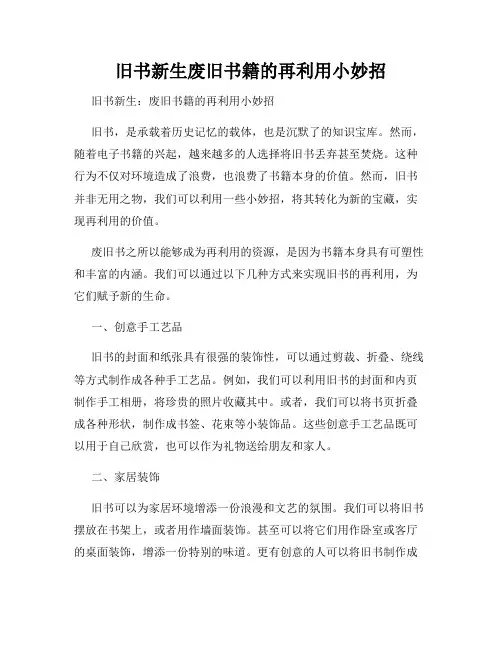 旧书新生废旧书籍的再利用小妙招

旧书新生：废旧书籍的再利用小妙招

旧书，是承载着历史记忆的载体，也是沉默了的知识宝库。然而，随着电子书籍的兴起，越来越多的人选择将旧书丢弃甚至焚烧。这种行为不仅对环境造成了浪费，也浪费了书籍本身的价值。然而，旧书并非无用之物，我们可以利用一些小妙招，将其转化为新的宝藏，实现再利用的价值。

废旧书之所以能够成为再利用的资源，是因为书籍本身具有可塑性和丰富的内涵。我们可以通过以下几种方式来实现旧书的再利用，为它们赋予新的生命。

一、创意手工艺品

旧书的封面和纸张具有很强的装饰性，可以通过剪裁、折叠、绕线等方式制作成各种手工艺品。例如，我们可以利用旧书的封面和内页制作手工相册，将珍贵的照片收藏其中。或者，我们可以将书页折叠成各种形状，制作成书签、花束等小装饰品。这些创意手工艺品既可以用于自己欣赏，也可以作为礼物送给朋友和家人。

二、家居装饰

旧书可以为家居环境增添一份浪漫和文艺的氛围。我们可以将旧书摆放在书架上，或者用作墙面装饰。甚至可以将它们用作卧室或客厅的桌面装饰，增添一份特别的味道。更有创意的人可以将旧书制作成